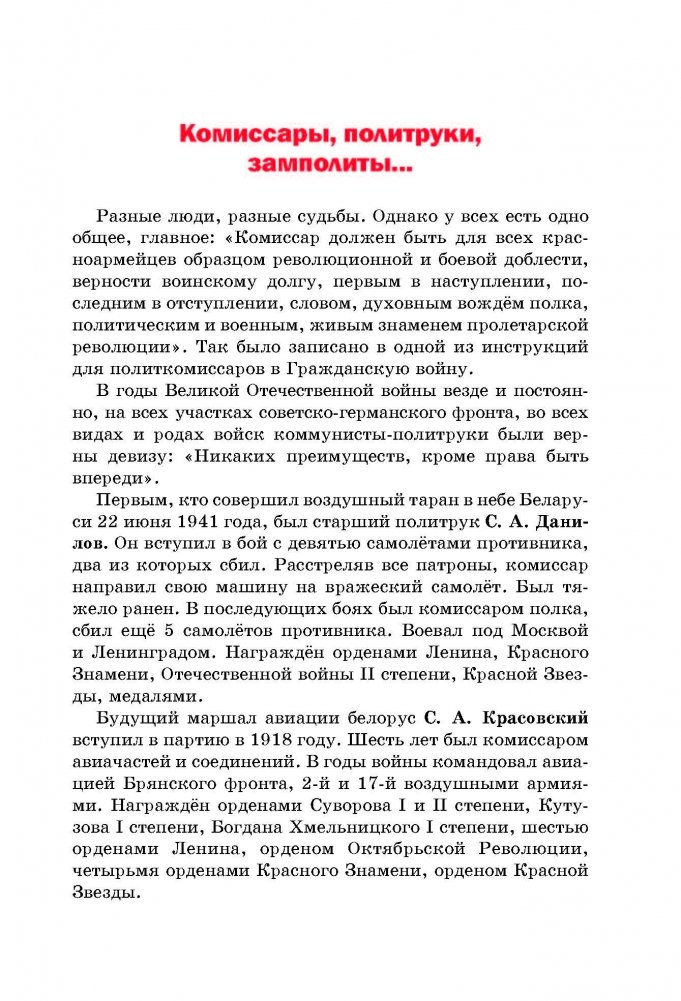 Комиссары, политруки, замполиты...

Разные люди, разные судьбы. Однако у всех есть одно общее, главное: «Комиссар должен быть для всех красноармейцев образцом революционной и боевой доблести, верности воинскому долгу, первым в наступлении, последним в отступлении, словом, духовным вождём полка, политическим и военным, живым знаменем пролетарской революции». Так было записано в одной из инструкций для политкомиссаров в Гражданскую войну.

В годы Великой Отечественной войны везде и постоянно, на всех участках советско-германского фронта, во всех видах и родах войск коммунисты-политруки были верны девизу: «Никаких преимуществ, кроме права быть впереди».

Первым, кто совершил воздушный таран в небе Беларуси 22 июня 1941 года, был старший политрук С. А. Данилов. Он вступил в бой с девятью самолётами противника, два из которых сбил. Расстреляв все патроны, комиссар направил свою машину на вражеский самолёт. Был тяжело ранен. В последующих боях был комиссаром полка, сбил ещё 5 самолётов противника. Воевал под Москвой и Ленинградом. Награждён орденами Ленина, Красного Знамени, Отечественной войны II степени, Красной Звезды, медалями.

Будущий маршал авиации белорус С. А. Красовский вступил в партию в 1918 году. Шесть лет был комиссаром авиачастей и соединений. В годы войны командовал авиацией Брянского фронта, 2-й и 17-й воздушными армиями. Награждён орденами Суворова I и II степени, Кутузова I степени, Богдана Хмельницкого I степени, шестью орденами Ленина, орденом Октябрьской Революции, четырьмя орденами Красного Знамени, орденом Красной Звезды.